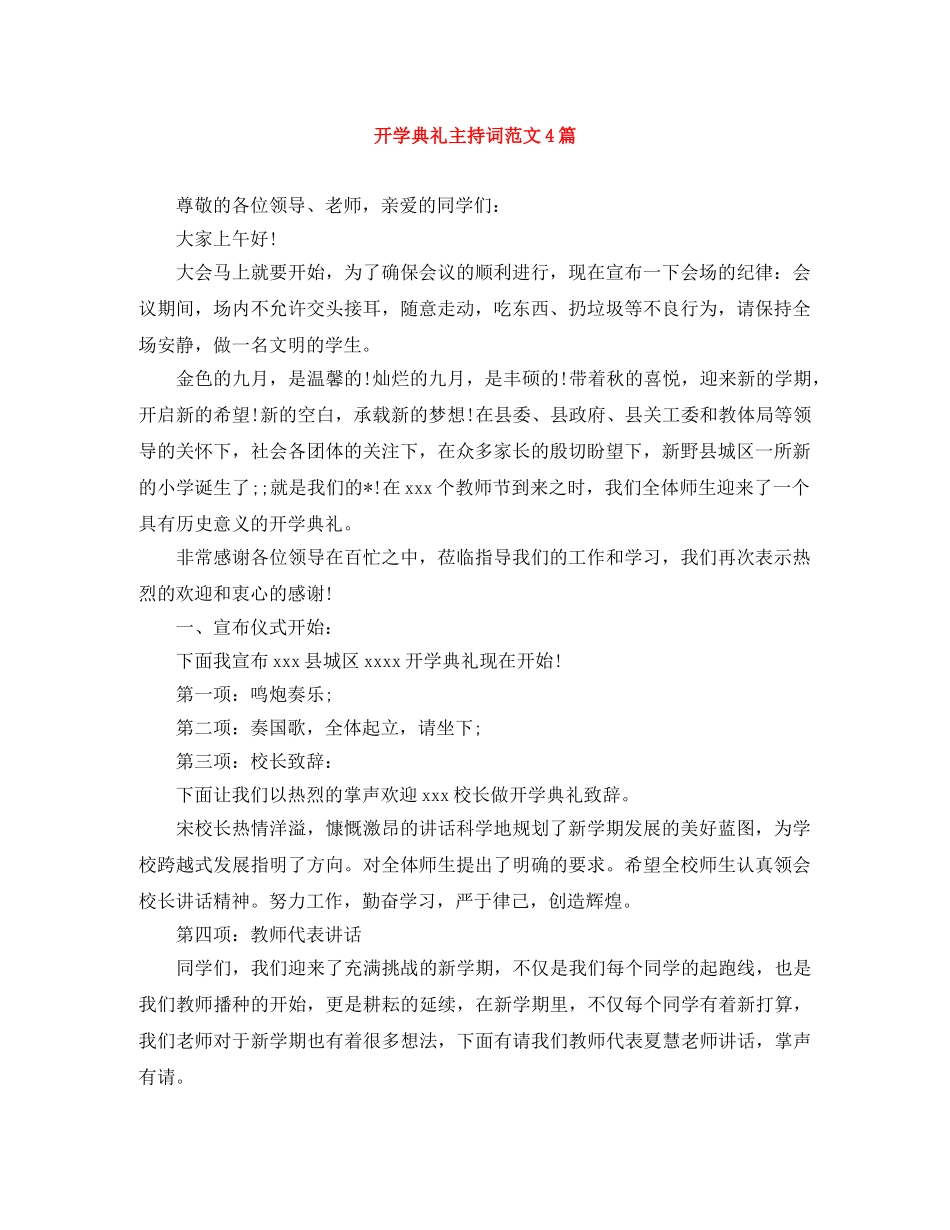 开学典礼主持词范文4篇

尊敬的各位领导、老师，亲爱的同学们：

大家上午好!

大会马上就要开始，为了确保会议的顺利进行，现在宣布一下会场的纪律：会议期间，场内不允许交头接耳，随意走动，吃东西、扔垃圾等不良行为，请保持全场安静，做一名文明的学生。

金色的九月，是温馨的!灿烂的九月，是丰硕的!带着秋的喜悦，迎来新的学期，开启新的希望!新的空白，承载新的梦想!在县委、县政府、县关工委和教体局等领导的关怀下，社会各团体的关注下，在众多家长的殷切盼望下，新野县城区一所新的小学诞生了;;就是我们的*!在xxx个教师节到来之时，我们全体师生迎来了一个具有历史意义的开学典礼。

非常感谢各位领导在百忙之中，莅临指导我们的工作和学习，我们再次表示热烈的欢迎和衷心的感谢!

一、宣布仪式开始：

下面我宣布xxx县城区xxxx开学典礼现在开始!

第一项：鸣炮奏乐;

第二项：奏国歌，全体起立，请坐下;

第三项：校长致辞：

下面让我们以热烈的掌声欢迎xxx校长做开学典礼致辞。

宋校长热情洋溢，慷慨激昂的讲话科学地规划了新学期发展的美好蓝图，为学校跨越式发展指明了方向。对全体师生提出了明确的要求。希望全校师生认真领会校长讲话精神。努力工作，勤奋学习，严于律己，创造辉煌。

第四项：教师代表讲话

同学们，我们迎来了充满挑战的新学期，不仅是我们每个同学的起跑线，也是我们教师播种的开始，更是耕耘的延续，在新学期里，不仅每个同学有着新打算，我们老师对于新学期也有着很多想法，下面有请我们教师代表夏慧老师讲话，掌声有请。